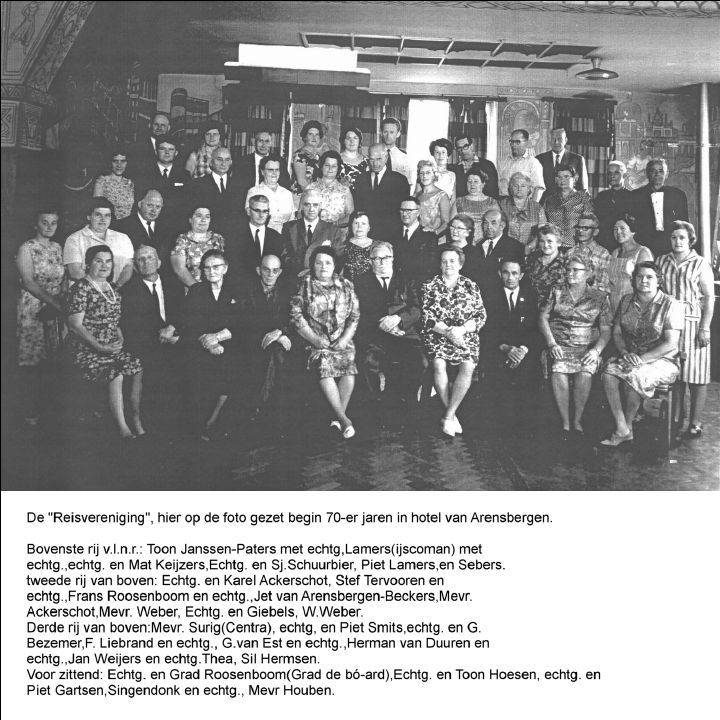 De "Reisvereniging", hier op de foto gezet begin 70-er jaren in hotel van Arensbergen.

Bovenste rij v.l.n.r.: Toon Janssen-Paters met echtg,Lamers(ijscoman) met echtg.,echtg. en Mat Keijzers,Echtg. en Sj.Schuurbier, Piet Lamers,en Sebers.
tweede rij van boven: Echtg. en Karel Ackerschot, Stef Tervooren en echtg.,Frans Roosenboom en echtg.,Jet van Arensbergen-Beckers,Mevr. Ackerschot,Mevr. Weber, Echtg. en Giebels, W.Weber.
Derde rij van boven:Mevr. Surig(Centra), echtg, en Piet Smits,echtg. en G. Bezemer,F. Liebrand en echtg., G.van Est en echtg.,Herman van Duuren en echtg.,Jan Weijers en echtg.Thea, Sil Hermsen.
Voor zittend: Echtg. en Grad Roosenboom(Grad de bó-ard),Echtg. en Toon Hoesen, echtg. en Piet Gartsen,Singendonk en echtg., Mevr Houben.